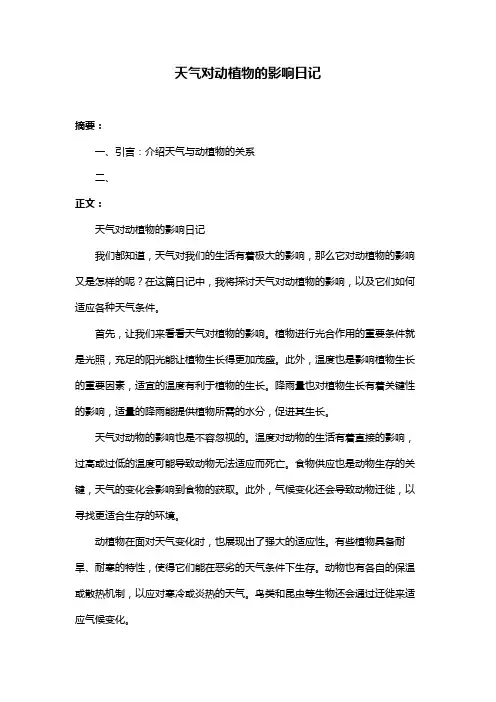 天气对动植物的影响日记

摘要：

一、引言：介绍天气与动植物的关系

二、

正文：

天气对动植物的影响日记

我们都知道，天气对我们的生活有着极大的影响，那么它对动植物的影响又是怎样的呢？在这篇日记中，我将探讨天气对动植物的影响，以及它们如何适应各种天气条件。

首先，让我们来看看天气对植物的影响。植物进行光合作用的重要条件就是光照，充足的阳光能让植物生长得更加茂盛。此外，温度也是影响植物生长的重要因素，适宜的温度有利于植物的生长。降雨量也对植物生长有着关键性的影响，适量的降雨能提供植物所需的水分，促进其生长。

天气对动物的影响也是不容忽视的。温度对动物的生活有着直接的影响，过高或过低的温度可能导致动物无法适应而死亡。食物供应也是动物生存的关键，天气的变化会影响到食物的获取。此外，气候变化还会导致动物迁徙，以寻找更适合生存的环境。

动植物在面对天气变化时，也展现出了强大的适应性。有些植物具备耐旱、耐寒的特性，使得它们能在恶劣的天气条件下生存。动物也有各自的保温或散热机制，以应对寒冷或炎热的天气。鸟类和昆虫等生物还会通过迁徙来适应气候变化。